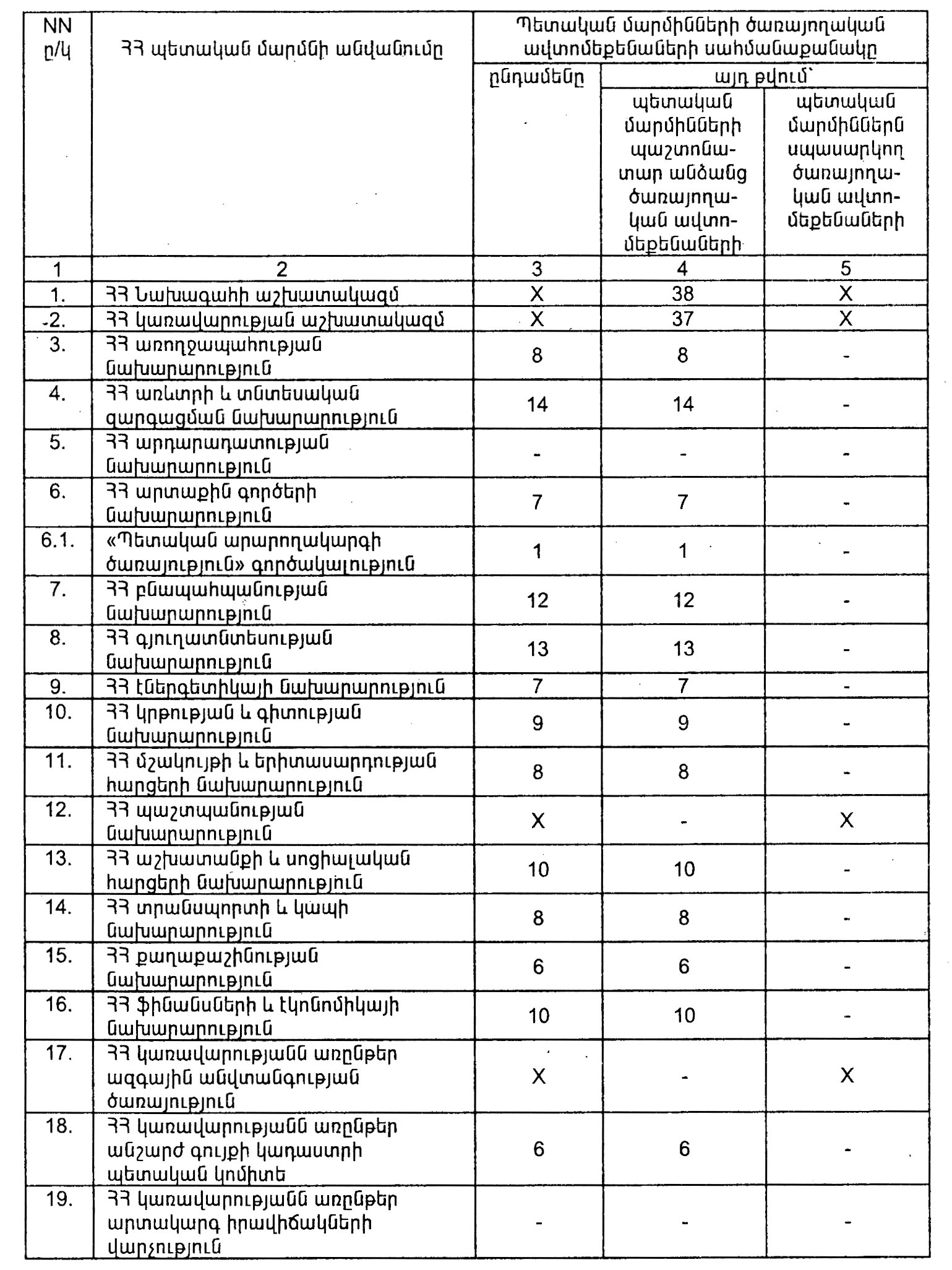 | NN ը/կ | ՀՀ պետական մարմնի անվանումը | Պետական մարմինների ծառայողական ավտոմեքենաների սահմանաքանակը | | |
|---|---|---|---|---|
| | | ընդամենը | այդ թվում՝ | |
| | | | պետական մարմինների պաշտոնատար անձանց ծառայողական ավտոմեքենաների | պետական մարմիններն սպասարկող ծառայողական ավտոմեքենաների |
| 1 | 2 | 3 | 4 | 5 |
| 1. | ՀՀ Նախագահի աշխատակազմ | X | 38 | X |
| 2. | ՀՀ կառավարության աշխատակազմ | X | 37 | X |
| 3. | ՀՀ առողջապահության նախարարություն | 8 | 8 | - |
| 4. | ՀՀ առևտրի և տնտեսական զարգացման նախարարություն | 14 | 14 | - |
| 5. | ՀՀ արդարադատության նախարարություն | - | - | - |
| 6. | ՀՀ արտաքին գործերի նախարարություն | 7 | 7 | - |
| 6.1. | «Պետական արարողակարգի ծառայություն» գործակալություն | 1 | 1 | - |
| 7. | ՀՀ բնապահպանության նախարարություն | 12 | 12 | - |
| 8. | ՀՀ գյուղատնտեսության նախարարություն | 13 | 13 | - |
| 9. | ՀՀ էներգետիկայի նախարարություն | 7 | 7 | - |
| 10. | ՀՀ կրթության և գիտության նախարարություն | 9 | 9 | - |
| 11. | ՀՀ մշակույթի և երիտասարդության հարցերի նախարարություն | 8 | 8 | - |
| 12. | ՀՀ պաշտպանության նախարարություն | X | - | X |
| 13. | ՀՀ աշխատանքի և սոցիալական հարցերի նախարարություն | 10 | 10 | - |
| 14. | ՀՀ տրանսպորտի և կապի նախարարություն | 8 | 8 | - |
| 15. | ՀՀ քաղաքաշինության նախարարություն | 6 | 6 | - |
| 16. | ՀՀ ֆինանսների և էկոնոմիկայի նախարարություն | 10 | 10 | - |
| 17. | ՀՀ կառավարությանն առընթեր ազգային անվտանգության ծառայություն | X | - | X |
| 18. | ՀՀ կառավարությանն առընթեր անշարժ գույքի կադաստրի պետական կոմիտե | 6 | 6 | - |
| 19. | ՀՀ կառավարությանն առընթեր արտակարգ իրավիճակների վարչություն | - | - | - |